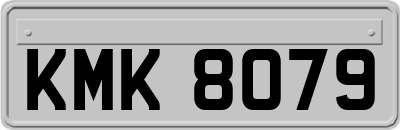 KMK 8079